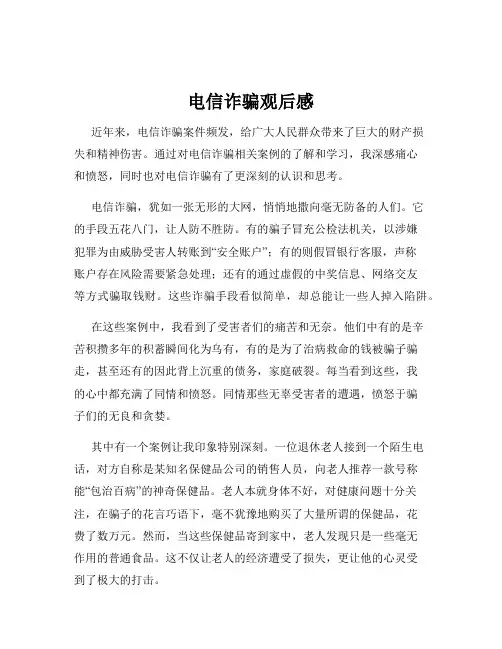 电信诈骗观后感

近年来，电信诈骗案件频发，给广大人民群众带来了巨大的财产损失和精神伤害。通过对电信诈骗相关案例的了解和学习，我深感痛心和愤怒，同时也对电信诈骗有了更深刻的认识和思考。

电信诈骗，犹如一张无形的大网，悄悄地撒向毫无防备的人们。它的手段五花八门，让人防不胜防。有的骗子冒充公检法机关，以涉嫌犯罪为由威胁受害人转账到“安全账户”；有的则假冒银行客服，声称账户存在风险需要紧急处理；还有的通过虚假的中奖信息、网络交友等方式骗取钱财。这些诈骗手段看似简单，却总能让一些人掉入陷阱。

在这些案例中，我看到了受害者们的痛苦和无奈。他们中有的是辛苦积攒多年的积蓄瞬间化为乌有，有的是为了治病救命的钱被骗子骗走，甚至还有的因此背上沉重的债务，家庭破裂。每当看到这些，我的心中都充满了同情和愤怒。同情那些无辜受害者的遭遇，愤怒于骗子们的无良和贪婪。

其中有一个案例让我印象特别深刻。一位退休老人接到一个陌生电话，对方自称是某知名保健品公司的销售人员，向老人推荐一款号称能“包治百病”的神奇保健品。老人本就身体不好，对健康问题十分关注，在骗子的花言巧语下，毫不犹豫地购买了大量所谓的保健品，花费了数万元。然而，当这些保健品寄到家中，老人发现只是一些毫无作用的普通食品。这不仅让老人的经济遭受了损失，更让他的心灵受到了极大的打击。